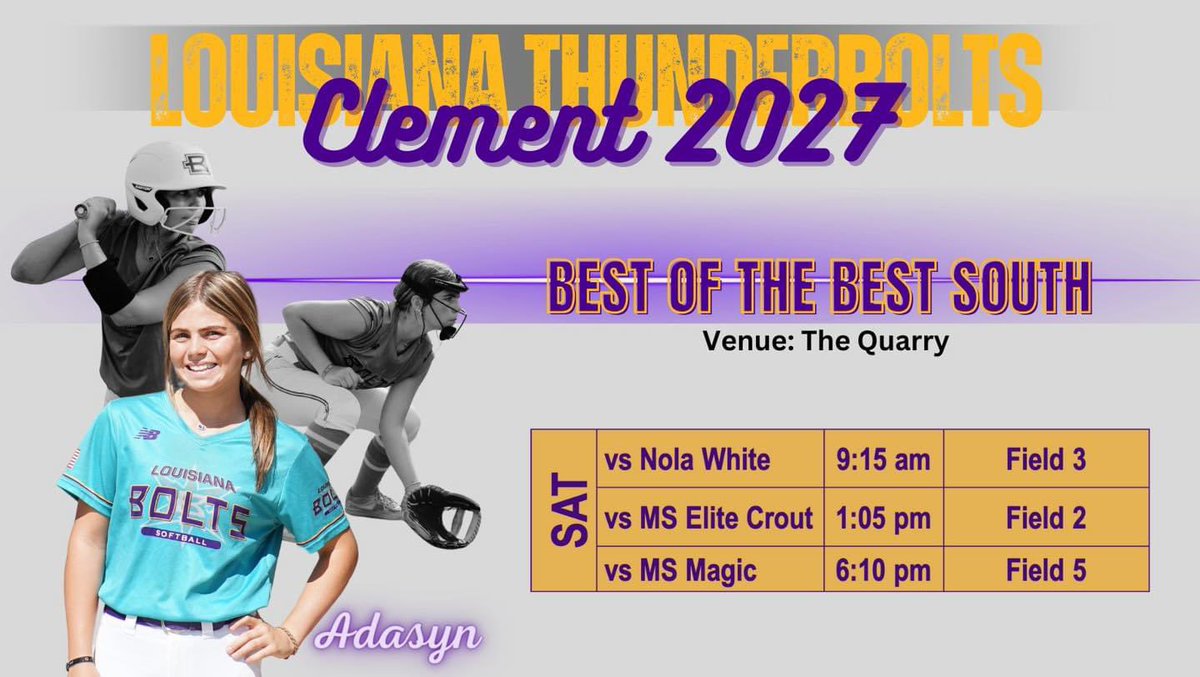 LOUISIANA THUNDERBOLTS
Clement 2027

BEST OF THE BEST SOUTH
Venue: The Quarry

| SAT | vs Nola White | 9:15 am | Field 3 |
|---|---|---|---|
| | vs MS Elite Crout | 1:05 pm | Field 2 |
| | vs MS Magic | 6:10 pm | Field 5 |

LOUISIANA
BOLTS
SOFTBALL

Adasyn